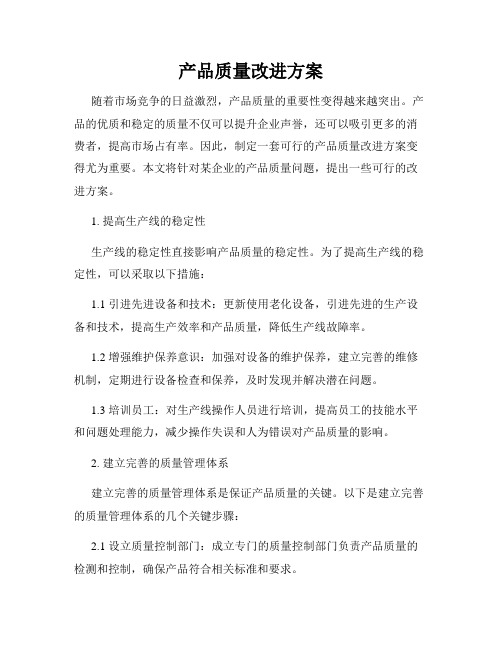 产品质量改进方案

随着市场竞争的日益激烈，产品质量的重要性变得越来越突出。产品的优质和稳定的质量不仅可以提升企业声誉，还可以吸引更多的消费者，提高市场占有率。因此，制定一套可行的产品质量改进方案变得尤为重要。本文将针对某企业的产品质量问题，提出一些可行的改进方案。

1. 提高生产线的稳定性

生产线的稳定性直接影响产品质量的稳定性。为了提高生产线的稳定性，可以采取以下措施：

1.1 引进先进设备和技术：更新使用老化设备，引进先进的生产设备和技术，提高生产效率和产品质量，降低生产线故障率。

1.2 增强维护保养意识：加强对设备的维护保养，建立完善的维修机制，定期进行设备检查和保养，及时发现并解决潜在问题。

1.3 培训员工：对生产线操作人员进行培训，提高员工的技能水平和问题处理能力，减少操作失误和人为错误对产品质量的影响。

2. 建立完善的质量管理体系

建立完善的质量管理体系是保证产品质量的关键。以下是建立完善的质量管理体系的几个关键步骤：

2.1 设立质量控制部门：成立专门的质量控制部门负责产品质量的检测和控制，确保产品符合相关标准和要求。